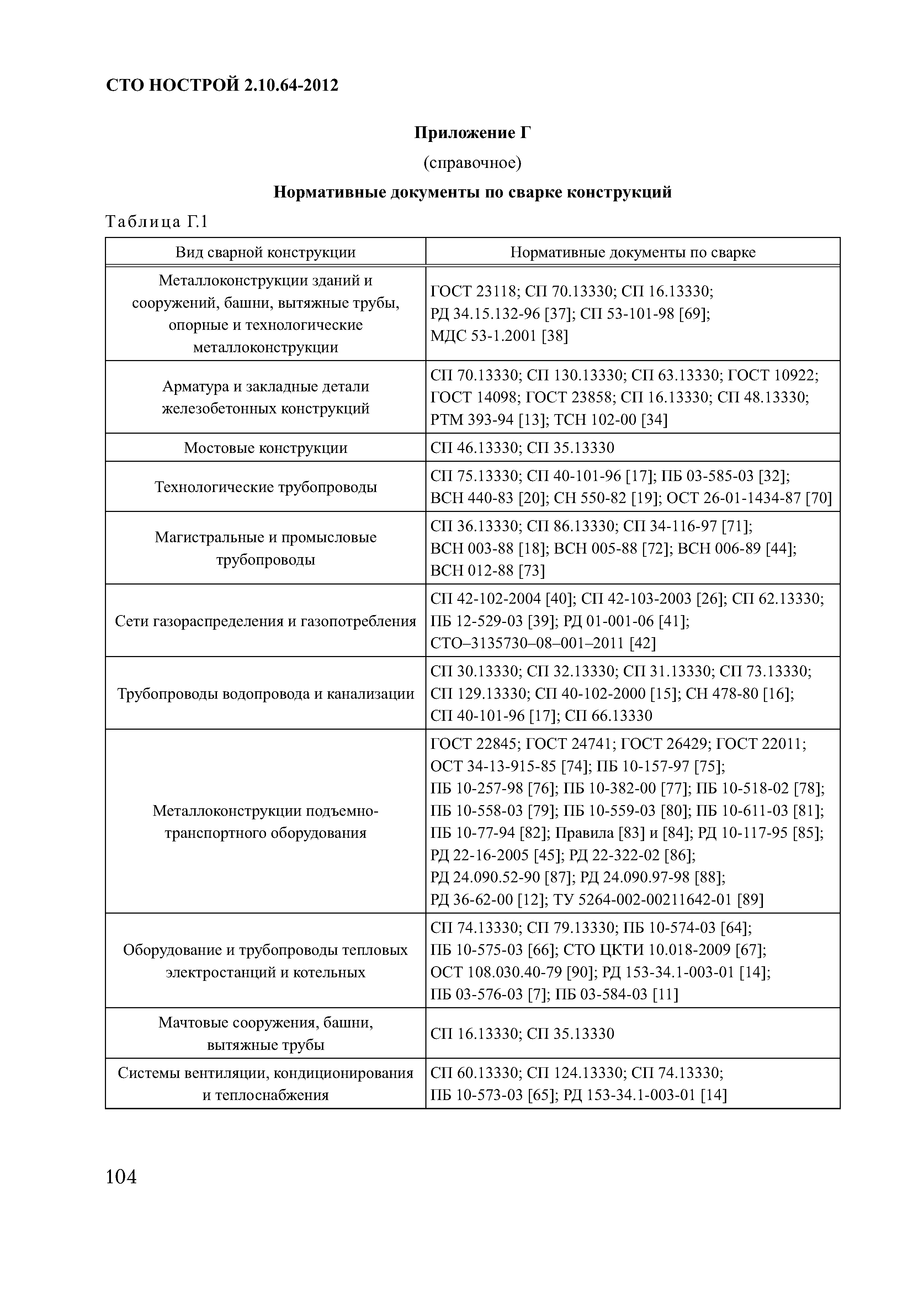 СТО НОСТРОЙ 2.10.64-2012

Приложение Г

(справочное)

Нормативные документы по сварке конструкций

Таблица Г.1

| Вид сварной конструкции | Нормативные документы по сварке |
|---|---|
| Металлоконструкции зданий и сооружений, башни, вытяжные трубы, опорные и технологические металлоконструкции | ГОСТ 23118; СП 70.13330; СП 16.13330; РД 34.15.132-96 [37]; СП 53-101-98 [69]; МДС 53-1.2001 [38] |
| Арматура и закладные детали железобетонных конструкций | СП 70.13330; СП 130.13330; СП 63.13330; ГОСТ 10922; ГОСТ 14098; ГОСТ 23858; СП 16.13330; СП 48.13330; РТМ 393-94 [13]; ТСН 102-00 [34] |
| Мостовые конструкции | СП 46.13330; СП 35.13330 |
| Технологические трубопроводы | СП 75.13330; СП 40-101-96 [17]; ПБ 03-585-03 [32]; ВСН 440-83 [20]; СН 550-82 [19]; ОСТ 26-01-1434-87 [70] |
| Магистральные и промысловые трубопроводы | СП 36.13330; СП 86.13330; СП 34-116-97 [71]; ВСН 003-88 [18]; ВСН 005-88 [72]; ВСН 006-89 [44]; ВСН 012-88 [73] |
| Сети газораспределения и газопотребления | СП 42-102-2004 [40]; СП 42-103-2003 [26]; СП 62.13330; ПБ 12-529-03 [39]; РД 01-001-06 [41]; СТО–3135730–08–001–2011 [42] |
| Трубопроводы водопровода и канализации | СП 30.13330; СП 32.13330; СП 31.13330; СП 73.13330; СП 129.13330; СП 40-102-2000 [15]; СН 478-80 [16]; СП 40-101-96 [17]; СП 66.13330 |
| Металлоконструкции подъемно-транспортного оборудования | ГОСТ 22845; ГОСТ 24741; ГОСТ 26429; ГОСТ 22011; ОСТ 34-13-915-85 [74]; ПБ 10-157-97 [75]; ПБ 10-257-98 [76]; ПБ 10-382-00 [77]; ПБ 10-518-02 [78]; ПБ 10-558-03 [79]; ПБ 10-559-03 [80]; ПБ 10-611-03 [81]; ПБ 10-77-94 [82]; Правила [83] и [84]; РД 10-117-95 [85]; РД 22-16-2005 [45]; РД 22-322-02 [86]; РД 24.090.52-90 [87]; РД 24.090.97-98 [88]; РД 36-62-00 [12]; ТУ 5264-002-00211642-01 [89] |
| Оборудование и трубопроводы тепловых электростанций и котельных | СП 74.13330; СП 79.13330; ПБ 10-574-03 [64]; ПБ 10-575-03 [66]; СТО ЦКТИ 10.018-2009 [67]; ОСТ 108.030.40-79 [90]; РД 153-34.1-003-01 [14]; ПБ 03-576-03 [7]; ПБ 03-584-03 [11] |
| Мачтовые сооружения, башни, вытяжные трубы | СП 16.13330; СП 35.13330 |
| Системы вентиляции, кондиционирования и теплоснабжения | СП 60.13330; СП 124.13330; СП 74.13330; ПБ 10-573-03 [65]; РД 153-34.1-003-01 [14] |

104